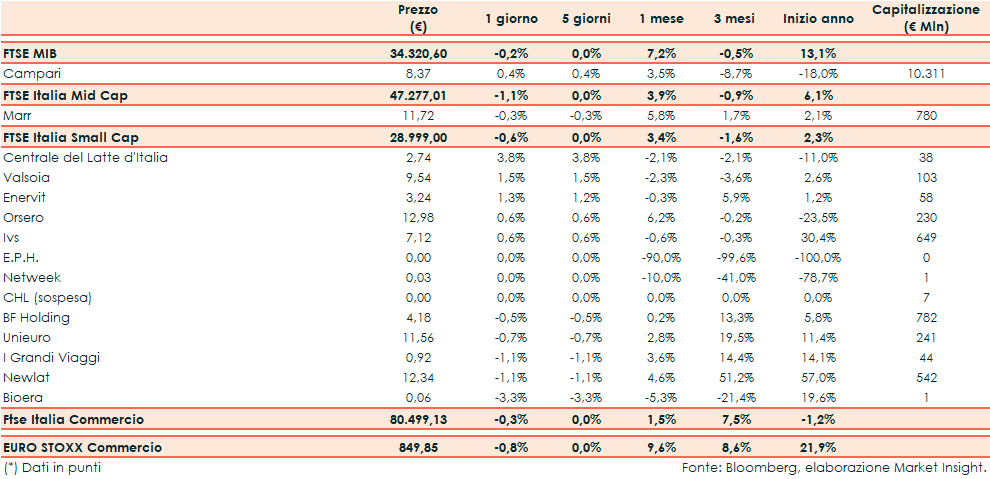 |  | Prezzo (€) | 1 giorno | 5 giorni | 1 mese | 3 mesi | Inizio anno | Capitalizzazione (€ Mln) |
|---|---|---|---|---|---|---|---|
| FTSE MIB | 34.320,60 | -0,2% | 0,0% | 7,2% | -0,5% | 13,1% |  |
| Campari | 8,37 | 0,4% | 0,4% | 3,5% | -8,7% | -18,0% | 10.311 |
| FTSE Italia Mid Cap | 47.277,01 | -1,1% | 0,0% | 3,9% | -0,9% | 6,1% |  |
| Marr | 11,72 | -0,3% | -0,3% | 5,8% | 1,7% | 2,1% | 780 |
| FTSE Italia Small Cap | 28.999,00 | -0,6% | 0,0% | 3,4% | -1,6% | 2,3% |  |
| Centrale del Latte d'Italia | 2,74 | 3,8% | 3,8% | -2,1% | -2,1% | -11,0% | 38 |
| Valsoia | 9,54 | 1,5% | 1,5% | -2,3% | -3,6% | 2,6% | 103 |
| Enervit | 3,24 | 1,3% | 1,2% | -0,3% | 5,9% | 1,2% | 58 |
| Orsero | 12,98 | 0,6% | 0,6% | 6,2% | -0,2% | -23,5% | 230 |
| Ivs | 7,12 | 0,6% | 0,6% | -0,6% | -0,3% | 30,4% | 649 |
| E.P.H. | 0,00 | 0,0% | 0,0% | -90,0% | -99,6% | -100,0% | 0 |
| Netweek | 0,03 | 0,0% | 0,0% | -10,0% | -41,0% | -78,7% | 1 |
| CHL (sospesa) | 0,00 | 0,0% | 0,0% | 0,0% | 0,0% | 0,0% | 7 |
| BF Holding | 4,18 | -0,5% | -0,5% | 0,2% | 13,3% | 5,8% | 782 |
| Unieuro | 11,56 | -0,7% | -0,7% | 2,8% | 19,5% | 11,4% | 241 |
| I Grandi Viaggi | 0,92 | -1,1% | -1,1% | 3,6% | 14,4% | 14,1% | 44 |
| Newlat | 12,34 | -1,1% | -1,1% | 4,6% | 51,2% | 57,0% | 542 |
| Bioera | 0,06 | -3,3% | -3,3% | -5,3% | -21,4% | 19,6% | 1 |
| Ftse Italia Commercio | 80.499,13 | -0,3% | 0,0% | 1,5% | 7,5% | -1,2% |  |
| EURO STOXX Commercio | 849,85 | -0,8% | 0,0% | 9,6% | 8,6% | 21,9% |  |

(*) Dati in punti

Fonte: Bloomberg, elaborazione Market Insight.